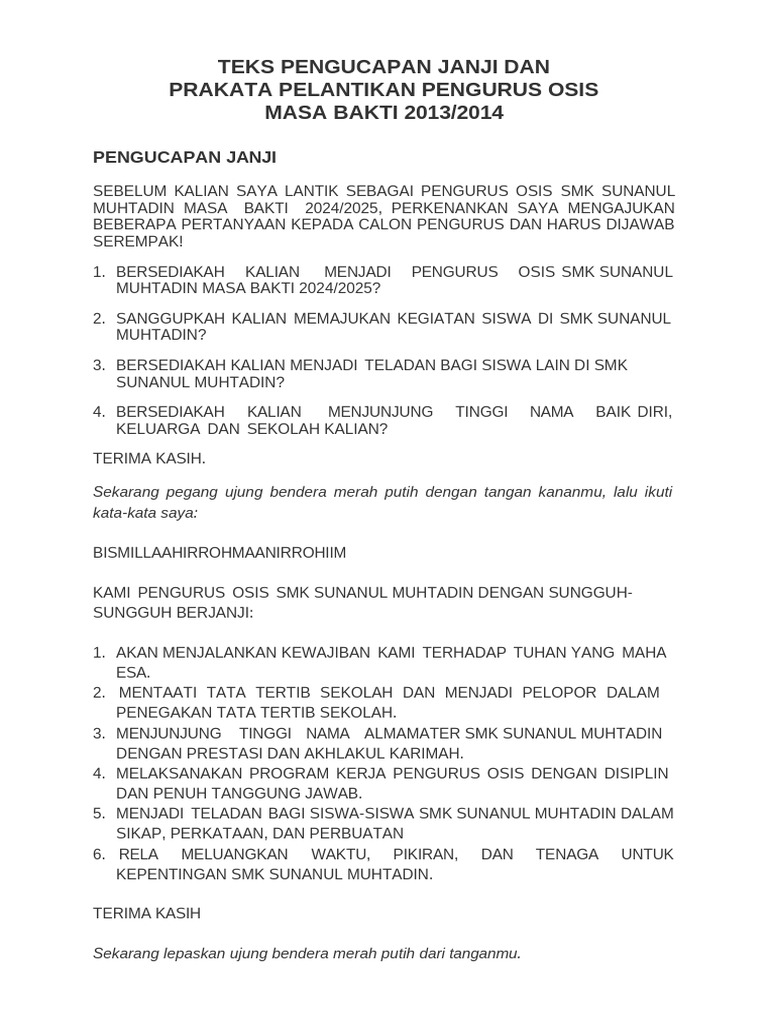 TEKS PENGUCAPAN JANJI DAN
PRAKATA PELANTIKAN PENGURUS OSIS
MASA BAKTI 2013/2014

PENGUCAPAN JANJI

SEBELUM KALIAN SAYA LANTIK SEBAGAI PENGURUS OSIS SMK SUNANUL MUHTADIN MASA BAKTI 2024/2025, PERKENANKAN SAYA MENGAJUKAN BEBERAPA PERTANYAAN KEPADA CALON PENGURUS DAN HARUS DIJAWAB SEREMPAK!

1. BERSEDIAKAH KALIAN MENJADI PENGURUS OSIS SMK SUNANUL MUHTADIN MASA BAKTI 2024/2025?

2. SANGGUPKAH KALIAN MEMAJUKAN KEGIATAN SISWA DI SMK SUNANUL MUHTADIN?

3. BERSEDIAKAH KALIAN MENJADI TELADAN BAGI SISWA LAIN DI SMK SUNANUL MUHTADIN?

4. BERSEDIAKAH KALIAN MENJUNJUNG TINGGI NAMA BAIK DIRI, KELUARGA DAN SEKOLAH KALIAN?

TERIMA KASIH.

Sekarang pegang ujung bendera merah putih dengan tangan kananmu, lalu ikuti kata-kata saya:

BISMILLAAHIRROHMAANIRROHIIM

KAMI PENGURUS OSIS SMK SUNANUL MUHTADIN DENGAN SUNGGUH-SUNGGUH BERJANJI:

1. AKAN MENJALANKAN KEWAJIBAN KAMI TERHADAP TUHAN YANG MAHA ESA.
2. MENTAATI TATA TERTIB SEKOLAH DAN MENJADI PELOPOR DALAM PENEGAKAN TATA TERTIB SEKOLAH.
3. MENJUNJUNG TINGGI NAMA ALMAMATER SMK SUNANUL MUHTADIN DENGAN PRESTASI DAN AKHLAKUL KARIMAH.
4. MELAKSANAKAN PROGRAM KERJA PENGURUS OSIS DENGAN DISIPLIN DAN PENUH TANGGUNG JAWAB.
5. MENJADI TELADAN BAGI SISWA-SISWA SMK SUNANUL MUHTADIN DALAM SIKAP, PERKATAAN, DAN PERBUATAN
6. RELA MELUANGKAN WAKTU, PIKIRAN, DAN TENAGA UNTUK KEPENTINGAN SMK SUNANUL MUHTADIN.

TERIMA KASIH

Sekarang lepaskan ujung bendera merah putih dari tanganmu.